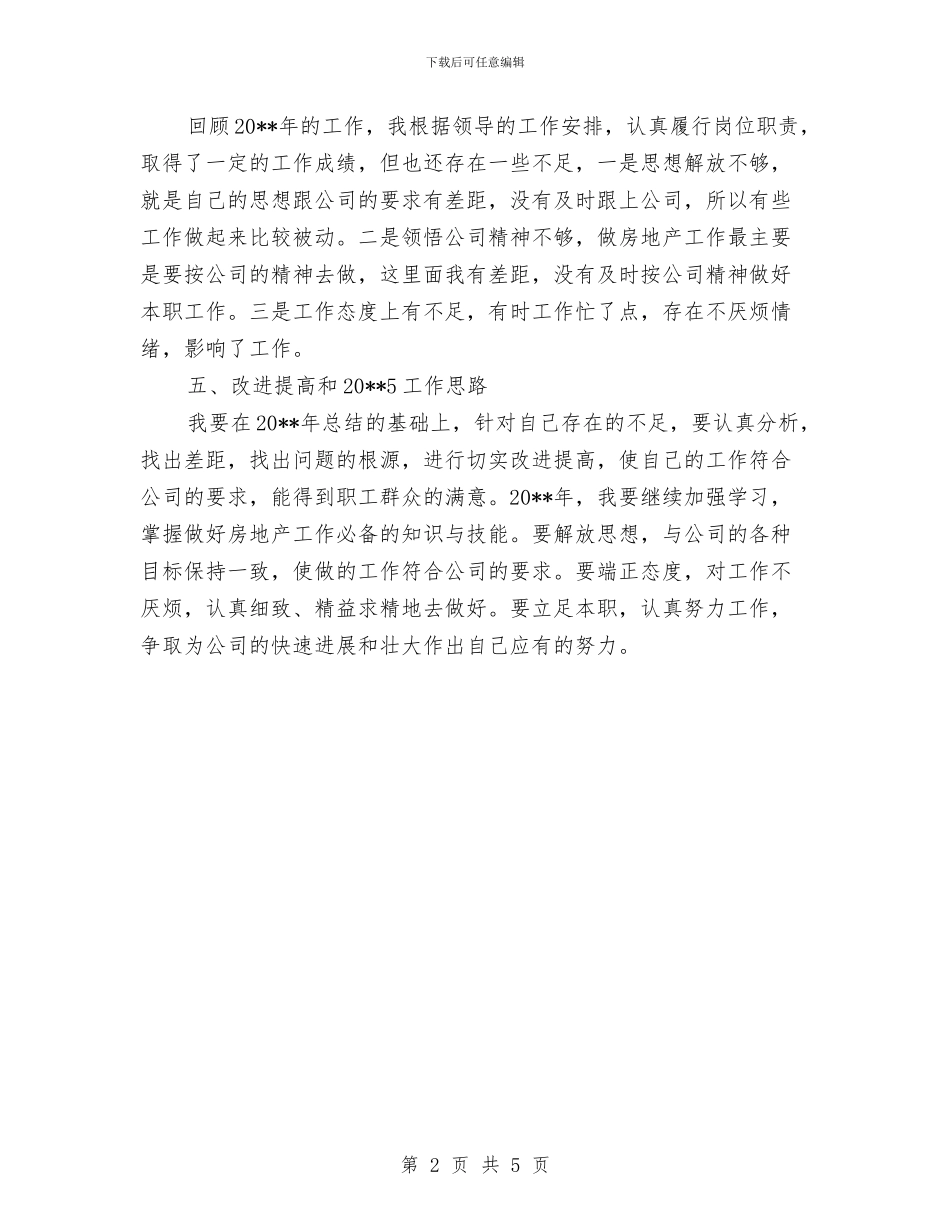 下载后可任意编辑

回顾20**年的工作，我根据领导的工作安排，认真履行岗位职责，取得了一定的工作成绩，但也还存在一些不足，一是思想解放不够，就是自己的思想跟公司的要求有差距，没有及时跟上公司，所以有些工作做起来比较被动。二是领悟公司精神不够，做房地产工作最主要是要按公司的精神去做，这里面我有差距，没有及时按公司精神做好本职工作。三是工作态度上有不足，有时工作忙了点，存在不厌烦情绪，影响了工作。

五、改进提高和20**5工作思路

我要在20**年总结的基础上，针对自己存在的不足，要认真分析，找出差距，找出问题的根源，进行切实改进提高，使自己的工作符合公司的要求，能得到职工群众的满意。20**年，我要继续加强学习，掌握做好房地产工作必备的知识与技能。要解放思想，与公司的各种目标保持一致，使做的工作符合公司的要求。要端正态度，对工作不厌烦，认真细致、精益求精地去做好。要立足本职，认真努力工作，争取为公司的快速进展和壮大作出自己应有的努力。

第 2 页 共 5 页